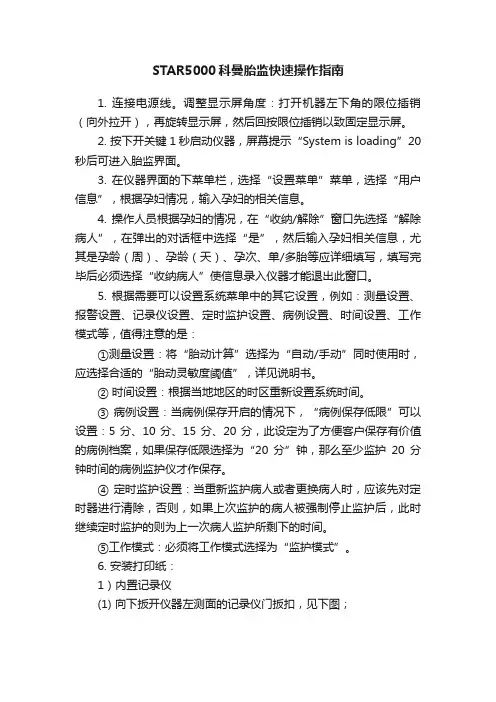 STAR5000 科曼胎监快速操作指南

1. 连接电源线。调整显示屏角度：打开机器左下角的限位插销（向外拉开），再旋转显示屏，然后回按限位插销以致固定显示屏。

2. 按下开关键 1 秒启动仪器，屏幕提示“System is loading”20 秒后可进入胎监界面。

3. 在仪器界面的下菜单栏，选择“设置菜单”菜单，选择“用户信息”，根据孕妇情况，输入孕妇的相关信息。

4. 操作人员根据孕妇的情况，在“收纳/解除”窗口先选择“解除病人”，在弹出的对话框中选择“是”，然后输入孕妇相关信息，尤其是孕龄（周）、孕龄（天）、孕次、单/多胎等应详细填写，填写完毕后必须选择“收纳病人”使信息录入仪器才能退出此窗口。

5. 根据需要可以设置系统菜单中的其它设置，例如：测量设置、报警设置、记录仪设置、定时监护设置、病例设置、时间设置、工作模式等，值得注意的是：

①测量设置：将“胎动计算”选择为“自动/手动”同时使用时，应选择合适的“胎动灵敏度阈值”，详见说明书。

② 时间设置：根据当地地区的时区重新设置系统时间。

③ 病例设置：当病例保存开启的情况下，“病例保存低限”可以设置：5 分、10 分、15 分、20 分，此设定为了方便客户保存有价值的病例档案，如果保存低限选择为“20 分”钟，那么至少监护 20 分钟时间的病例监护仪才作保存。

④ 定时监护设置：当重新监护病人或者更换病人时，应该先对定时器进行清除，否则，如果上次监护的病人被强制停止监护后，此时继续定时监护的则为上一次病人监护所剩下的时间。

⑤工作模式：必须将工作模式选择为“监护模式”。

6. 安装打印纸：

1）内置记录仪

(1) 向下扳开仪器左测面的记录仪门扳扣，见下图；